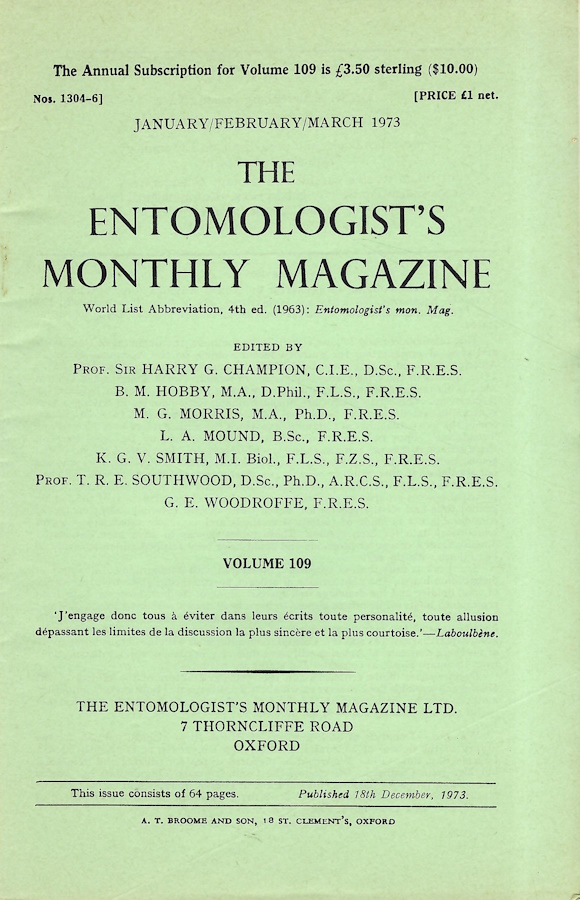 The Annual Subscription for Volume 109 is £3.50 sterling ($10.00)

Nos. 1304–6] [PRICE £1 net.

JANUARY/FEBRUARY/MARCH 1973

THE
ENTOMOLOGIST'S
MONTHLY MAGAZINE

World List Abbreviation, 4th ed. (1963): Entomologist's mon. Mag.

EDITED BY
PROF. SIR HARRY G. CHAMPION, C.I.E., D.Sc., F.R.E.S.
B. M. HOBBY, M.A., D.Phil., F.L.S., F.R.E.S.
M. G. MORRIS, M.A., Ph.D., F.R.E.S.
L. A. MOUND, B.Sc., F.R.E.S.
K. G. V. SMITH, M.I. Biol., F.L.S., F.Z.S., F.R.E.S.
PROF. T. R. E. SOUTHWOOD, D.Sc., Ph.D., A.R.C.S., F.L.S., F.R.E.S.
G. E. WOODROFFE, F.R.E.S.

VOLUME 109

'J'engage donc tous à éviter dans leurs écrits toute personalité, toute allusion dépassant les limites de la discussion la plus sincère et la plus courtoise.'—Laboulbène.

THE ENTOMOLOGIST'S MONTHLY MAGAZINE LTD.
7 THORNCLIFFE ROAD
OXFORD

This issue consists of 64 pages. Published 18th December, 1973.

A. T. BROOME AND SON, 18 ST. CLEMENT'S, OXFORD